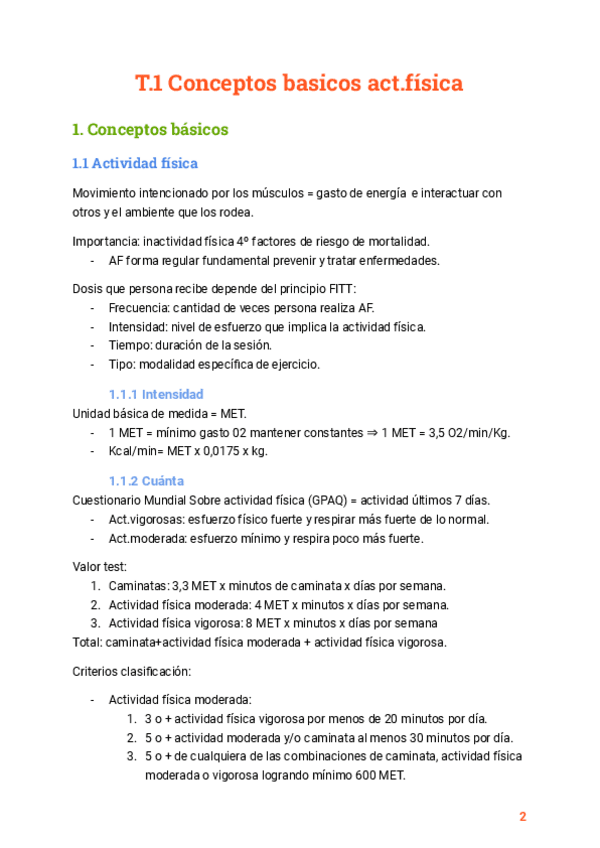 T.1 Conceptos basicos act.física

1. Conceptos básicos

1.1 Actividad física

Movimiento intencionado por los músculos = gasto de energía e interactuar con otros y el ambiente que los rodea.

Importancia: inactividad física 4º factores de riesgo de mortalidad.
- AF forma regular fundamental prevenir y tratar enfermedades.

Dosis que persona recibe depende del principio FITT:
- Frecuencia: cantidad de veces persona realiza AF.
- Intensidad: nivel de esfuerzo que implica la actividad física.
- Tiempo: duración de la sesión.
- Tipo: modalidad específica de ejercicio.

1.1.1 Intensidad

Unidad básica de medida = MET.
- 1 MET = mínimo gasto 02 mantener constantes ⇒ 1 MET = 3,5 O2/min/Kg.
- Kcal/min= MET x 0,0175 x kg.

1.1.2 Cuánta

Cuestionario Mundial Sobre actividad física (GPAQ) = actividad últimos 7 días.
- Act.vigorosas: esfuerzo físico fuerte y respirar más fuerte de lo normal.
- Act.moderada: esfuerzo mínimo y respira poco más fuerte.

Valor test:
1. Caminatas: 3,3 MET x minutos de caminata x días por semana.
2. Actividad física moderada: 4 MET x minutos x días por semana.
3. Actividad física vigorosa: 8 MET x minutos x días por semana
Total: caminata+actividad física moderada + actividad física vigorosa.

Criterios clasificación:

- Actividad física moderada:
 1. 3 o + actividad física vigorosa por menos de 20 minutos por día.
 2. 5 o + actividad moderada y/o caminata al menos 30 minutos por día.
 3. 5 o + de cualquiera de las combinaciones de caminata, actividad física moderada o vigorosa logrando mínimo 600 MET.

2